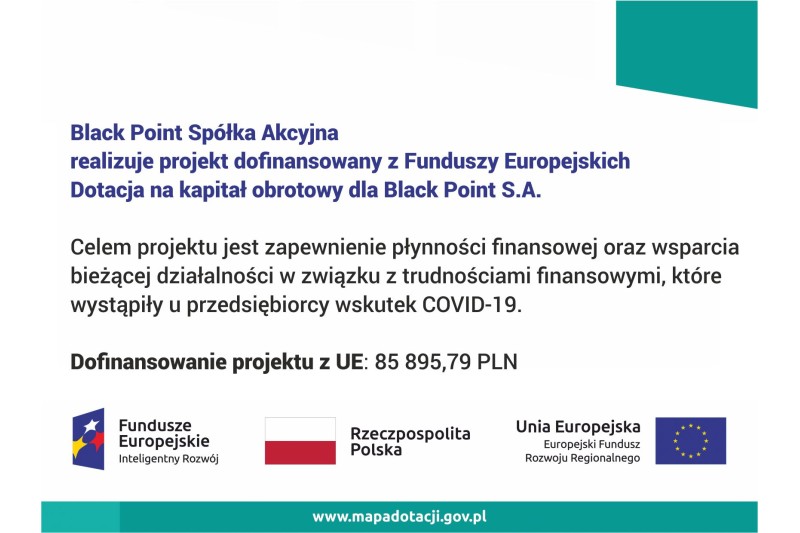 Black Point Spółka Akcyjna
realizuje projekt dofinansowany z Funduszy Europejskich
Dotacja na kapitał obrotowy dla Black Point S.A.

Celem projektu jest zapewnienie płynności finansowej oraz wsparcia bieżącej działalności w związku z trudnościami finansowymi, które wystąpiły u przedsiębiorcy wskutek COVID-19.

Dofinansowanie projektu z UE: 85 895,79 PLN

Fundusze Europejskie
Inteligentny Rozwój

Rzeczpospolita Polska

Unia Europejska
Europejski Fundusz Rozwoju Regionalnego

www.mapadotacji.gov.pl